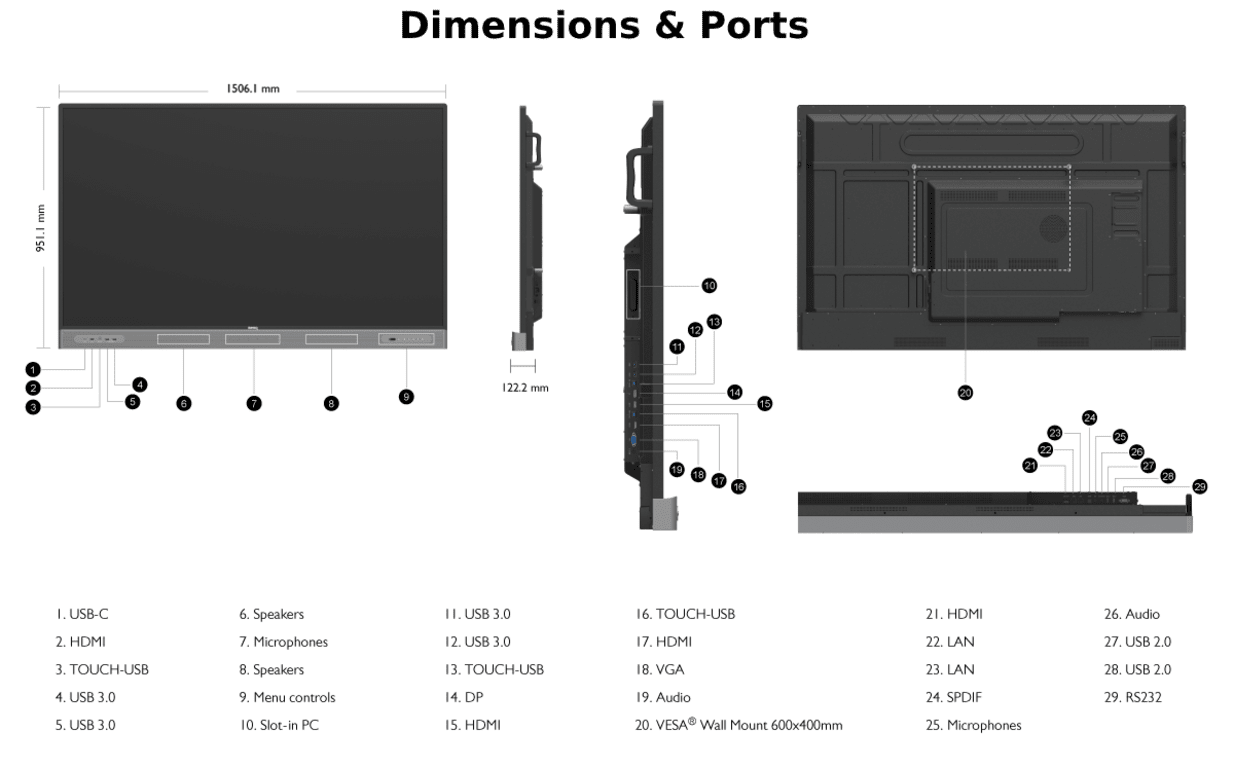 Dimensions & Ports

1506.1 mm

951.1 mm

122.2 mm

1
2
3
4
5
6
7
8
9
10
11
12
13
14
15
16
17
18
19
20
21
22
23
24
25
26
27
28
29

1. USB-C
2. HDMI
3. TOUCH-USB
4. USB 3.0
5. USB 3.0

6. Speakers
7. Microphones
8. Speakers
9. Menu controls
10. Slot-in PC

11. USB 3.0
12. USB 3.0
13. TOUCH-USB
14. DP
15. HDMI

16. TOUCH-USB
17. HDMI
18. VGA
19. Audio
20. VESA® Wall Mount 600x400mm

21. HDMI
22. LAN
23. LAN
24. SPDIF
25. Microphones

26. Audio
27. USB 2.0
28. USB 2.0
29. RS232